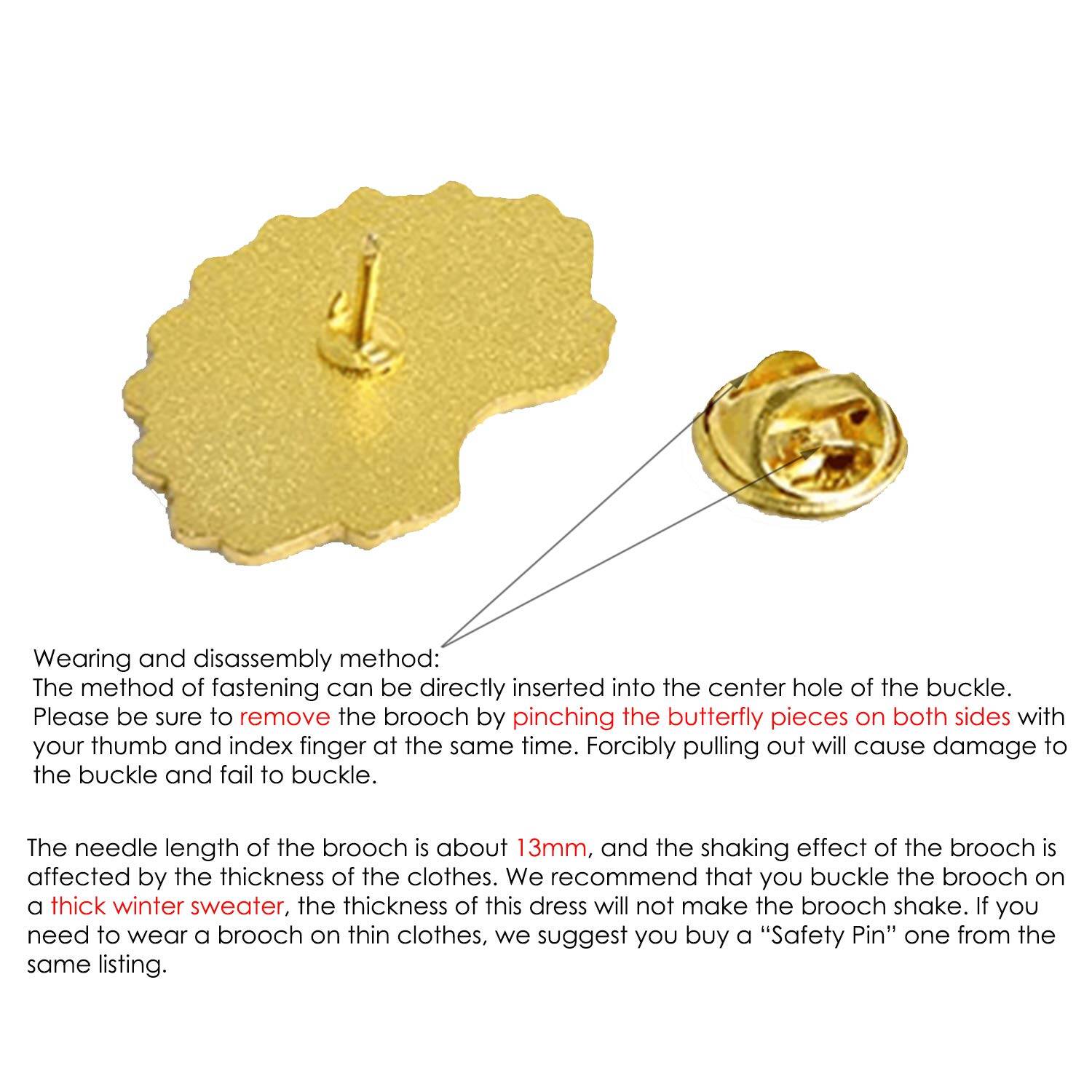 Wearing and disassembly method:
The method of fastening can be directly inserted into the center hole of the buckle. Please be sure to remove the brooch by pinching the butterfly pieces on both sides with your thumb and index finger at the same time. Forcibly pulling out will cause damage to the buckle and fail to buckle.

The needle length of the brooch is about 13mm, and the shaking effect of the brooch is affected by the thickness of the clothes. We recommend that you buckle the brooch on a thick winter sweater, the thickness of this dress will not make the brooch shake. If you need to wear a brooch on thin clothes, we suggest you buy a “Safety Pin” one from the same listing.